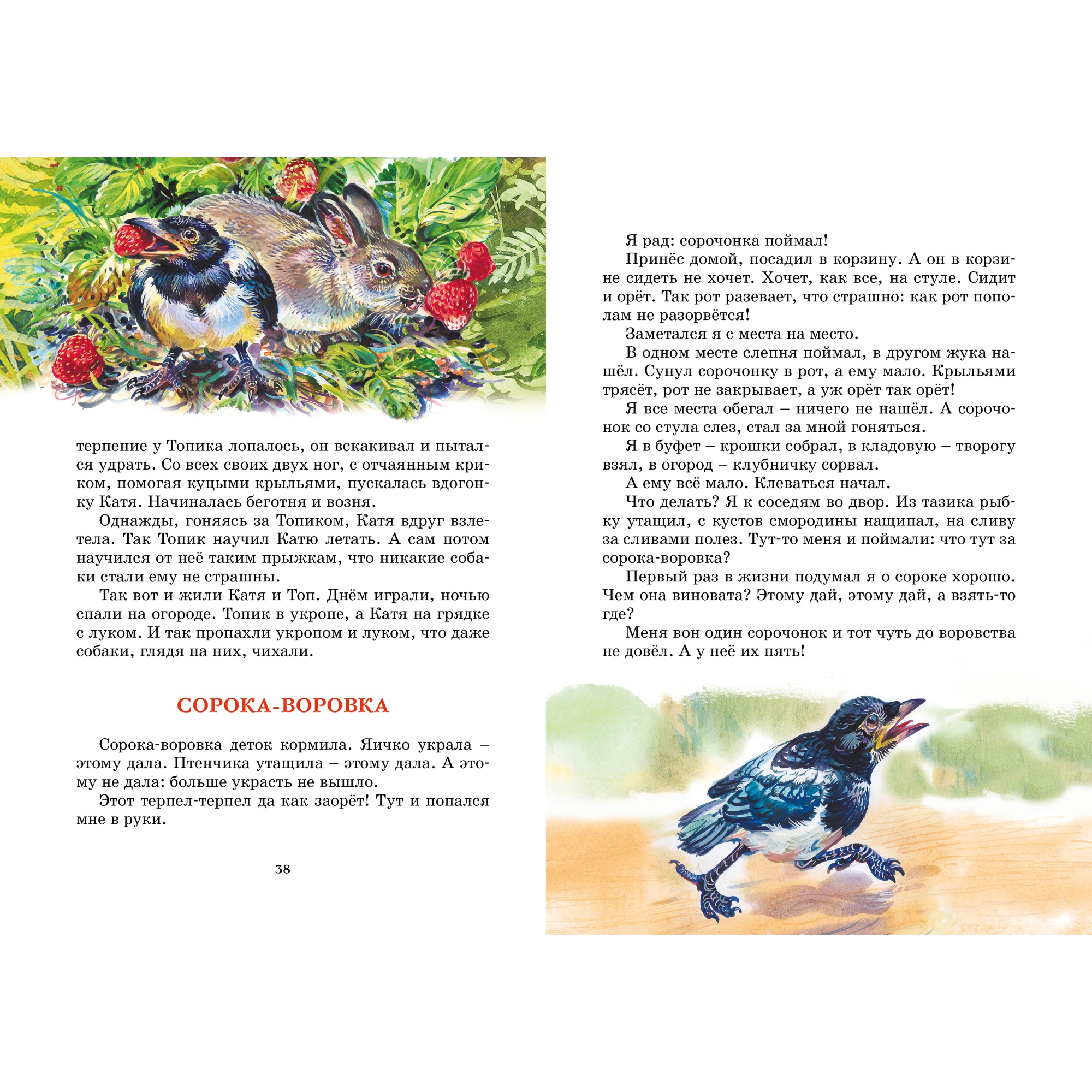 терпение у Топика лопалось, он вскакивал и пытался удрать. Со всех своих двух ног, с отчаянным криком, помогая куцыми крыльями, пускалась вдогонку Катя. Начиналась беготня и возня.

Однажды, гоняясь за Топиком, Катя вдруг взлетела. Так Топик научил Катю летать. А сам потом научился от неё таким прыжкам, что никакие собаки стали ему не страшны.

Так вот и жили Катя и Топ. Днём играли, ночью спали на огороде. Топик в укропе, а Катя на грядке с луком. И так пропахли укропом и луком, что даже собаки, глядя на них, чихали.

СОРОКА-ВОРОВКА

Сорока-воровка деток кормила. Яичко украла – этому дала. Птенчика утащила – этому дала. А этому не дала: больше украсть не вышло.

Этот терпел-терпел да как заорёт! Тут и попался мне в руки.

38

Я рад: сорочонка поймал!

Принёс домой, посадил в корзину. А он в корзине сидеть не хочет. Хочет, как все, на стуле. Сидит и орёт. Так рот разевает, что страшно: как рот пополам не разорвётся!

Заметался я с места на место.

В одном месте слепня поймал, в другом жука нашёл. Сунул сорочонку в рот, а ему мало. Крыльями трясёт, рот не закрывает, а уж орёт так орёт!

Я все места обегал – ничего не нашёл. А сорочонок со стула слез, стал за мной гоняться.

Я в буфет – крошки собрал, в кладовую – творогу взял, в огород – клубничку сорвал.

А ему всё мало. Клеваться начал.

Что делать? Я к соседям во двор. Из тазика рыбку утащил, с кустов смородины нащипал, на сливу за сливами полез. Тут-то меня и поймали: что тут за сорока-воровка?

Первый раз в жизни подумал я о сороке хорошо. Чем она виновата? Этому дай, этому дай, а взять-то где?

Меня вон один сорочонок и тот чуть до воровства не довёл. А у неё их пять!